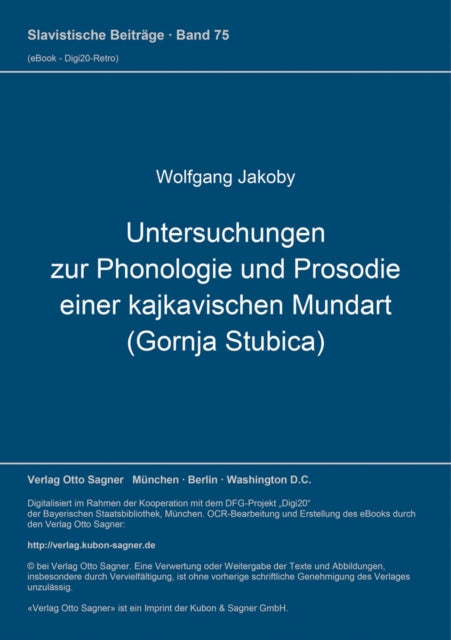 Slavistische Beiträge · Band 75
(eBook - Digi20-Retro)

Wolfgang Jakoby

Untersuchungen zur Phonologie und Prosodie einer kajkavischen Mundart (Gornja Stubica)

Verlag Otto Sagner München · Berlin · Washington D.C.

Digitalisiert im Rahmen der Kooperation mit dem DFG-Projekt „Digi20“ der Bayerischen Staatsbibliothek, München. OCR-Bearbeitung und Erstellung des eBooks durch den Verlag Otto Sagner:

http://verlag.kubon-sagner.de

© bei Verlag Otto Sagner. Eine Verwertung oder Weitergabe der Texte und Abbildungen, insbesondere durch Vervielfältigung, ist ohne vorherige schriftliche Genehmigung des Verlages unzulässig.

«Verlag Otto Sagner» ist ein Imprint der Kubon & Sagner GmbH.